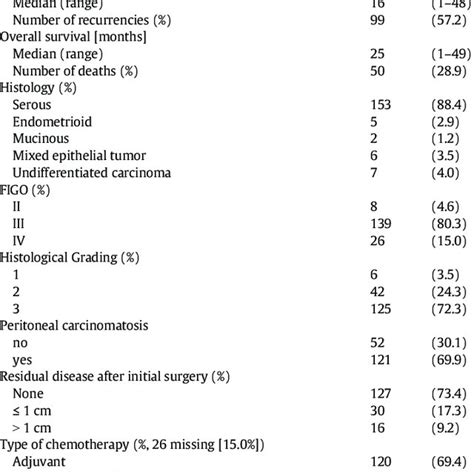 | | | |
|---|---|---|
| Median (range) | 16 | (1–48) |
| Number of recurrencies (%) | 99 | (57.2) |
| Overall survival [months] | | |
| Median (range) | 25 | (1–49) |
| Number of deaths (%) | 50 | (28.9) |
| Histology (%) | | |
| Serous | 153 | (88.4) |
| Endometrioid | 5 | (2.9) |
| Mucinous | 2 | (1.2) |
| Mixed epithelial tumor | 6 | (3.5) |
| Undifferentiated carcinoma | 7 | (4.0) |
| FIGO (%) | | |
| II | 8 | (4.6) |
| III | 139 | (80.3) |
| IV | 26 | (15.0) |
| Histological Grading (%) | | |
| 1 | 6 | (3.5) |
| 2 | 42 | (24.3) |
| 3 | 125 | (72.3) |
| Peritoneal carcinomatosis | | |
| no | 52 | (30.1) |
| yes | 121 | (69.9) |
| Residual disease after initial surgery (%) | | |
| None | 127 | (73.4) |
| ≤ 1 cm | 30 | (17.3) |
| > 1 cm | 16 | (9.2) |
| Type of chemotherapy (%, 26 missing [15.0%]) | | |
| Adjuvant | 120 | (69.4) |